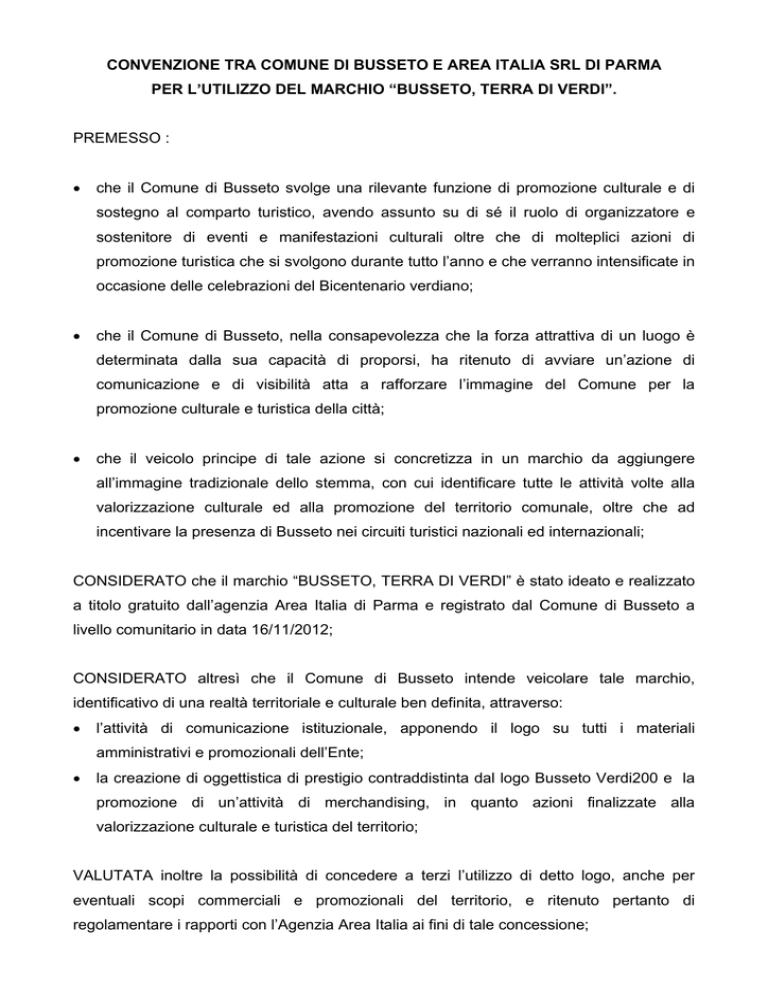 CONVENZIONE TRA COMUNE DI BUSSETO E AREA ITALIA SRL DI PARMA PER L'UTILIZZO DEL MARCHIO "BUSSETO, TERRA DI VERDI".

PREMESSO :

• che il Comune di Busseto svolge una rilevante funzione di promozione culturale e di sostegno al comparto turistico, avendo assunto su di sé il ruolo di organizzatore e sostenitore di eventi e manifestazioni culturali oltre che di molteplici azioni di promozione turistica che si svolgono durante tutto l'anno e che verranno intensificate in occasione delle celebrazioni del Bicentenario verdiano;

• che il Comune di Busseto, nella consapevolezza che la forza attrattiva di un luogo è determinata dalla sua capacità di proporsi, ha ritenuto di avviare un'azione di comunicazione e di visibilità atta a rafforzare l'immagine del Comune per la promozione culturale e turistica della città;

• che il veicolo principe di tale azione si concretizza in un marchio da aggiungere all'immagine tradizionale dello stemma, con cui identificare tutte le attività volte alla valorizzazione culturale ed alla promozione del territorio comunale, oltre che ad incentivare la presenza di Busseto nei circuiti turistici nazionali ed internazionali;

CONSIDERATO che il marchio "BUSSETO, TERRA DI VERDI" è stato ideato e realizzato a titolo gratuito dall'agenzia Area Italia di Parma e registrato dal Comune di Busseto a livello comunitario in data 16/11/2012;

CONSIDERATO altresì che il Comune di Busseto intende veicolare tale marchio, identificativo di una realtà territoriale e culturale ben definita, attraverso:
• l'attività di comunicazione istituzionale, apponendo il logo su tutti i materiali amministrativi e promozionali dell'Ente;
• la creazione di oggettistica di prestigio contraddistinta dal logo Busseto Verdi200 e la promozione di un'attività di merchandising, in quanto azioni finalizzate alla valorizzazione culturale e turistica del territorio;

VALUTATA inoltre la possibilità di concedere a terzi l'utilizzo di detto logo, anche per eventuali scopi commerciali e promozionali del territorio, e ritenuto pertanto di regolamentare i rapporti con l'Agenzia Area Italia ai fini di tale concessione;